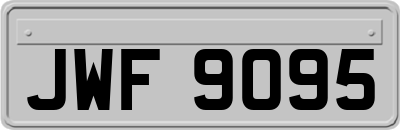 JWF 9095